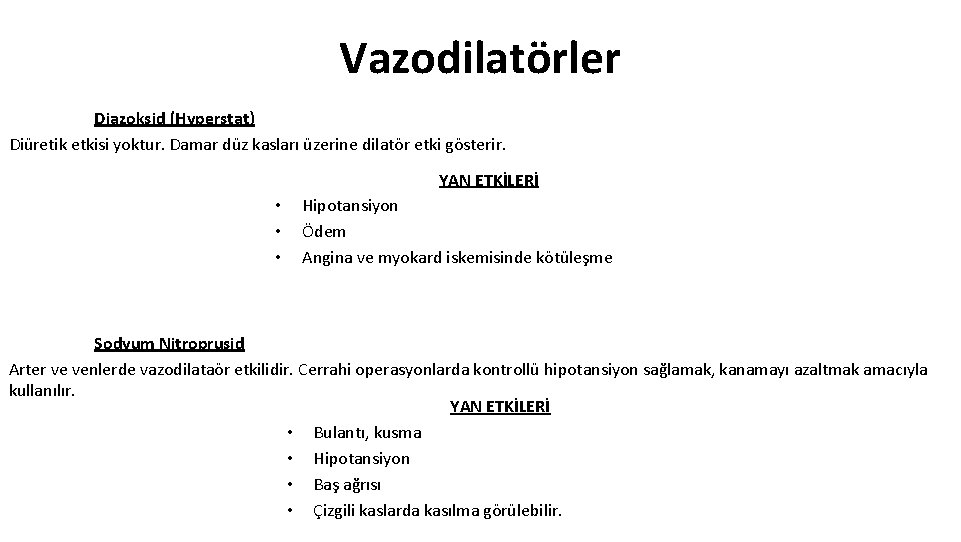 Vazodilatörler

Diazoksid (Hyperstat)
Diüretik etkisi yoktur. Damar düz kasları üzerine dilatör etki gösterir.

YAN ETKİLERİ
• Hipotansiyon
• Ödem
• Angina ve myokard iskemisinde kötüleşme

Sodyum Nitroprusid
Arter ve venlerde vazodilataör etkilidir. Cerrahi operasyonlarda kontrollü hipotansiyon sağlamak, kanamayı azaltmak amacıyla kullanılır.

YAN ETKİLERİ
• Bulantı, kusma
• Hipotansiyon
• Baş ağrısı
• Çizgili kaslarda kasılma görülebilir.